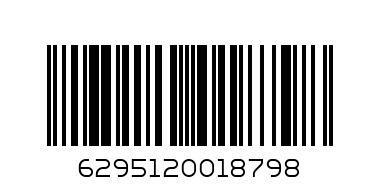 6295120018798